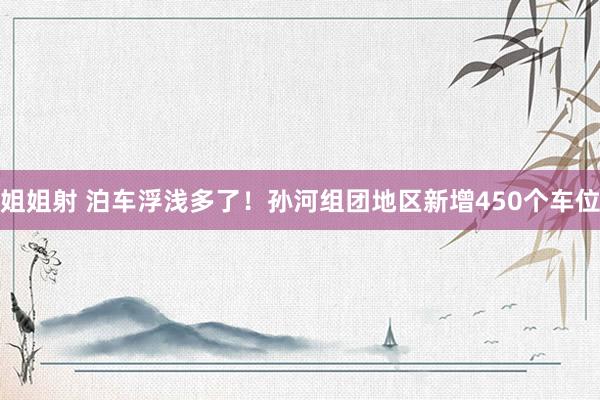 姐姐射 泊车浮浅多了！孙河组团地区新增450个车位